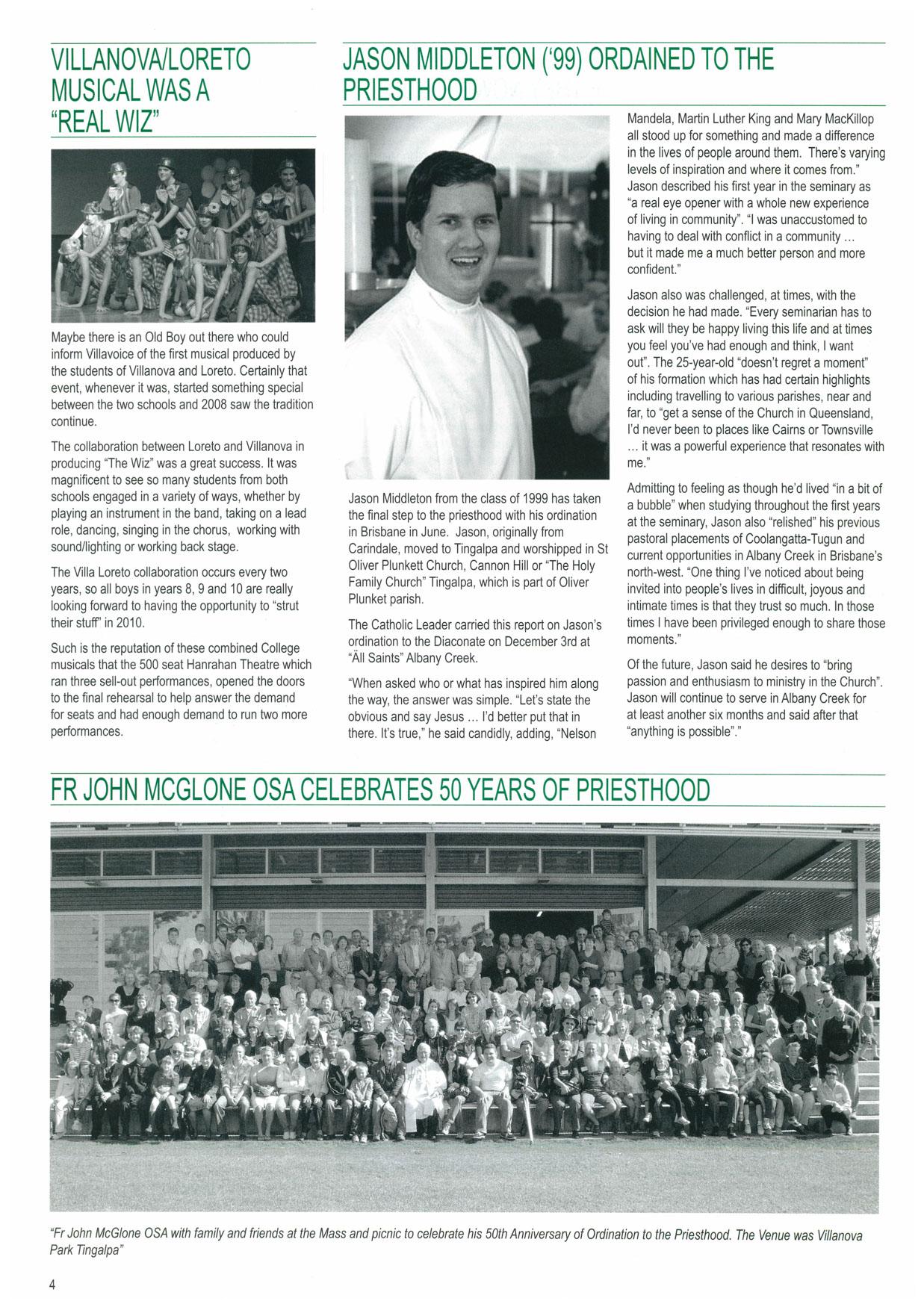 VILLANOVA/LORETO MUSICAL WAS A "REAL WIZ"

Maybe there is an Old Boy out there who could inform Villavoice of the first musical produced by the students of Villanova and Loreto. Certainly that event, whenever it was, started something special between the two schools and 2008 saw the tradition continue.

The collaboration between Loreto and Villanova in producing "The Wiz" was a great success. It was magnificent to see so many students from both schools engaged in a variety of ways, whether by playing an instrument in the band, taking on a lead role, dancing, singing in the chorus, working with sound/lighting or working back stage.

The Villa Loreto collaboration occurs every two years, so all boys in years 8, 9 and 10 are really looking forward to having the opportunity to "strut their stuff" in 2010.

Such is the reputation of these combined College musicals that the 500 seat Hanrahan Theatre which ran three sell-out performances, opened the doors to the final rehearsal to help answer the demand for seats and had enough demand to run two more performances.

JASON MIDDLETON ('99) ORDAINED TO THE PRIESTHOOD

Jason Middleton from the class of 1999 has taken the final step to the priesthood with his ordination in Brisbane in June. Jason, originally from Carindale, moved to Tingalpa and worshipped in St Oliver Plunkett Church, Cannon Hill or "The Holy Family Church" Tingalpa, which is part of Oliver Plunket parish.

The Catholic Leader carried this report on Jason's ordination to the Diaconate on December 3rd at "Äll Saints" Albany Creek.

"When asked who or what has inspired him along the way, the answer was simple. "Let's state the obvious and say Jesus … I'd better put that in there. It's true," he said candidly, adding, "Nelson Mandela, Martin Luther King and Mary MacKillop all stood up for something and made a difference in the lives of people around them. There's varying levels of inspiration and where it comes from." Jason described his first year in the seminary as "a real eye opener with a whole new experience of living in community". "I was unaccustomed to having to deal with conflict in a community … but it made me a much better person and more confident."

Jason also was challenged, at times, with the decision he had made. "Every seminarian has to ask will they be happy living this life and at times you feel you've had enough and think, I want out". The 25-year-old "doesn't regret a moment" of his formation which has had certain highlights including travelling to various parishes, near and far, to "get a sense of the Church in Queensland, I'd never been to places like Cairns or Townsville … it was a powerful experience that resonates with me."

Admitting to feeling as though he'd lived "in a bit of a bubble" when studying throughout the first years at the seminary, Jason also "relished" his previous pastoral placements of Coolangatta-Tugun and current opportunities in Albany Creek in Brisbane's north-west. "One thing I've noticed about being invited into people's lives in difficult, joyous and intimate times is that they trust so much. In those times I have been privileged enough to share those moments."

Of the future, Jason said he desires to "bring passion and enthusiasm to ministry in the Church". Jason will continue to serve in Albany Creek for at least another six months and said after that "anything is possible"."

FR JOHN MCGLONE OSA CELEBRATES 50 YEARS OF PRIESTHOOD

"Fr John McGlone OSA with family and friends at the Mass and picnic to celebrate his 50th Anniversary of Ordination to the Priesthood. The Venue was Villanova Park Tingalpa"

4